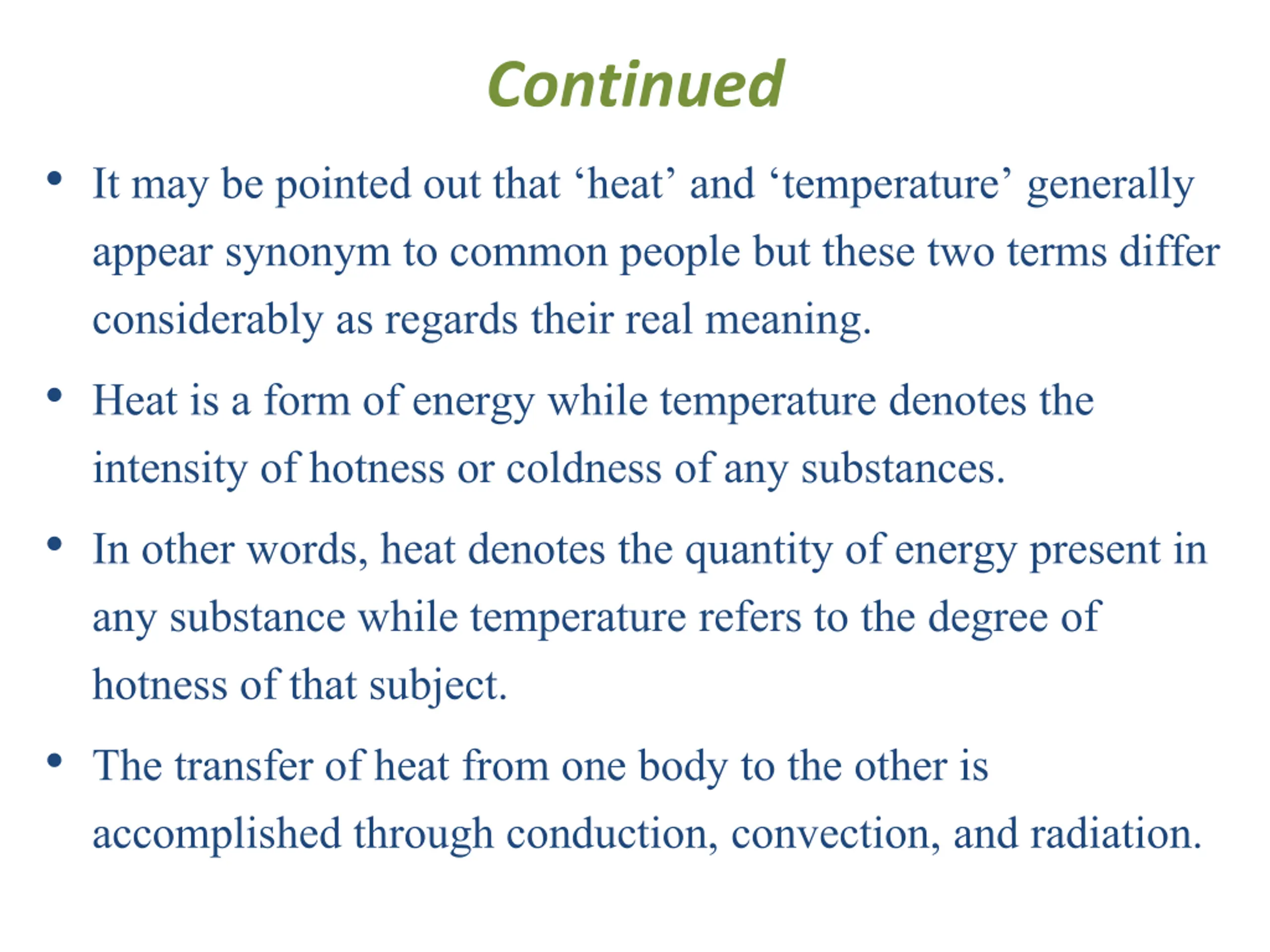 Continued

• It may be pointed out that ‘heat’ and ‘temperature’ generally appear synonym to common people but these two terms differ considerably as regards their real meaning.

• Heat is a form of energy while temperature denotes the intensity of hotness or coldness of any substances.

• In other words, heat denotes the quantity of energy present in any substance while temperature refers to the degree of hotness of that subject.

• The transfer of heat from one body to the other is accomplished through conduction, convection, and radiation.